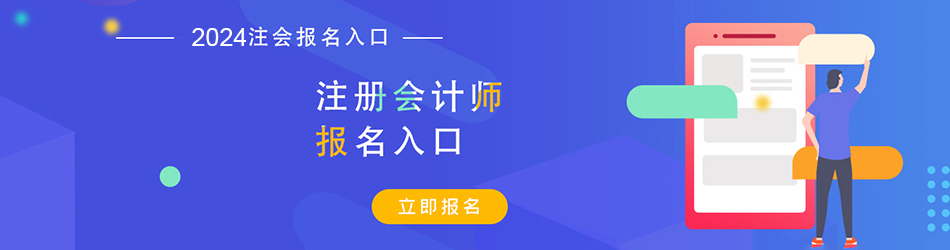 2024注会报名入口

注册会计师
报名入口

立即报名